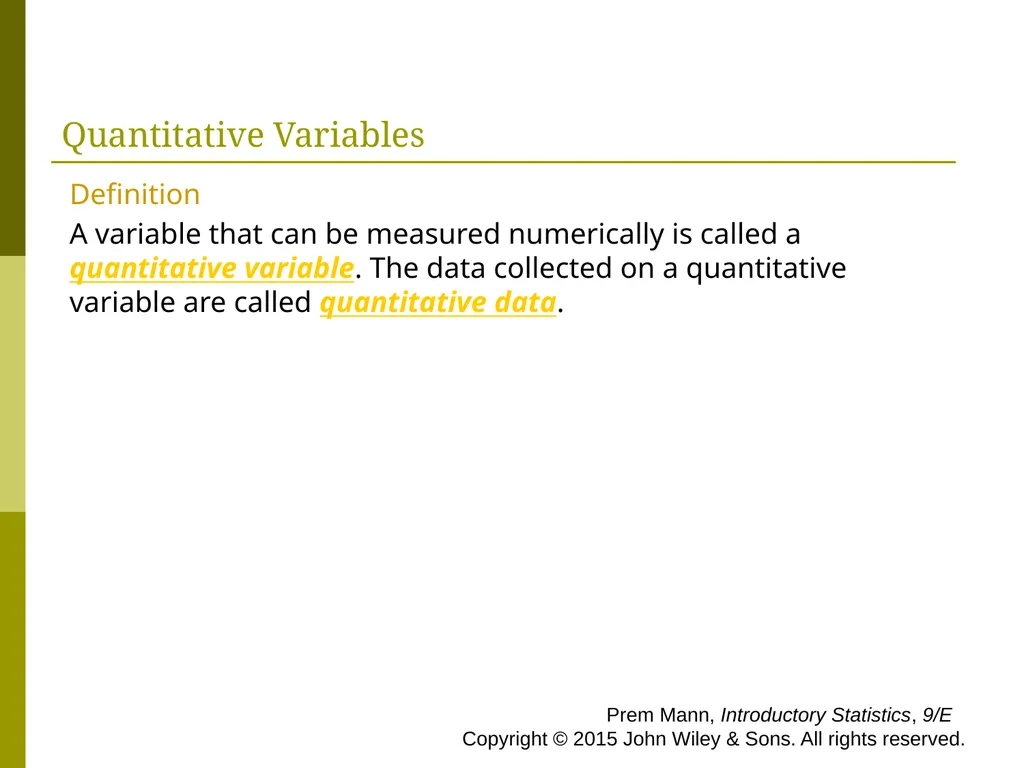 Quantitative Variables

Definition

A variable that can be measured numerically is called a quantitative variable. The data collected on a quantitative variable are called quantitative data.

Prem Mann, Introductory Statistics, 9/E
Copyright © 2015 John Wiley & Sons. All rights reserved.